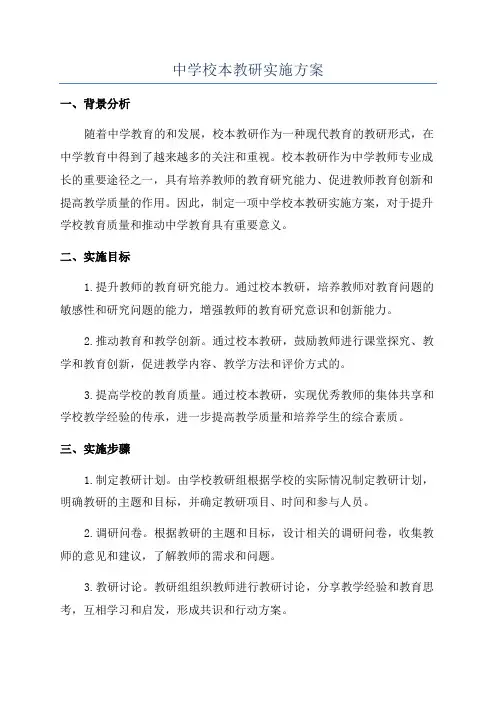 中学校本教研实施方案

一、背景分析

随着中学教育的和发展，校本教研作为一种现代教育的教研形式，在中学教育中得到了越来越多的关注和重视。校本教研作为中学教师专业成长的重要途径之一，具有培养教师的教育研究能力、促进教师教育创新和提高教学质量的作用。因此，制定一项中学校本教研实施方案，对于提升学校教育质量和推动中学教育具有重要意义。

二、实施目标

1.提升教师的教育研究能力。通过校本教研，培养教师对教育问题的敏感性和研究问题的能力，增强教师的教育研究意识和创新能力。

2.推动教育和教学创新。通过校本教研，鼓励教师进行课堂探究、教学和教育创新，促进教学内容、教学方法和评价方式的。

3.提高学校的教育质量。通过校本教研，实现优秀教师的集体共享和学校教学经验的传承，进一步提高教学质量和培养学生的综合素质。

三、实施步骤

1.制定教研计划。由学校教研组根据学校的实际情况制定教研计划，明确教研的主题和目标，并确定教研项目、时间和参与人员。

2.调研问卷。根据教研的主题和目标，设计相关的调研问卷，收集教师的意见和建议，了解教师的需求和问题。

3.教研讨论。教研组组织教师进行教研讨论，分享教学经验和教育思考，互相学习和启发，形成共识和行动方案。